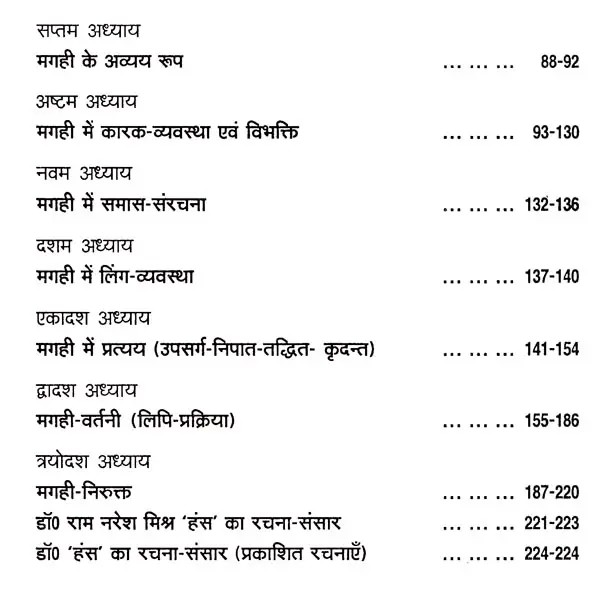 सप्तम अध्याय
मगही के अव्यय रूप ... ... ... 88-92

अष्टम अध्याय
मगही में कारक-व्यवस्था एवं विभक्ति ... ... ... 93-130

नवम अध्याय
मगही में समास-संरचना ... ... ... 132-136

दशम अध्याय
मगही में लिंग-व्यवस्था ... ... ... 137-140

एकादश अध्याय
मगही में प्रत्यय (उपसर्ग-निपात-तद्धित- कृदन्त) ... ... ... 141-154

द्वादश अध्याय
मगही-वर्तनी (लिपि-प्रक्रिया) ... ... ... 155-186

त्रयोदश अध्याय
मगही-निरुक्त ... ... ... 187-220
डॉ0 राम नरेश मिश्र 'हंस' का रचना-संसार ... ... ... 221-223
डॉ0 'हंस' का रचना-संसार (प्रकाशित रचनाएँ) ... ... ... 224-224